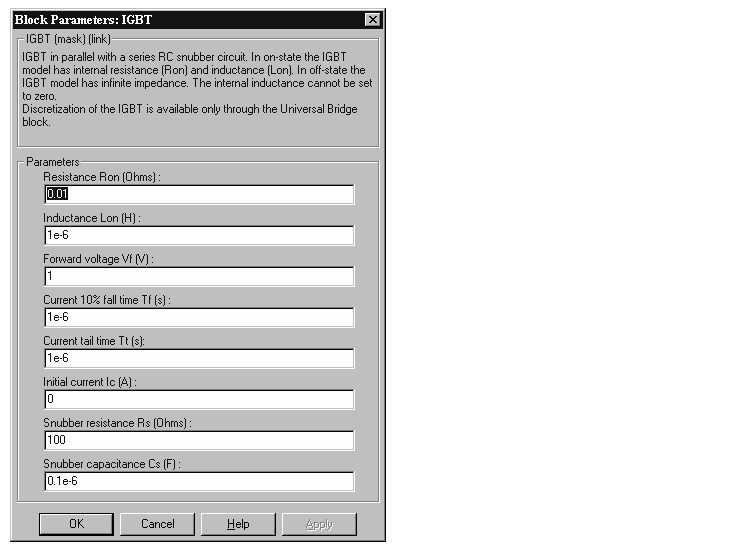 Block Parameters: IGBT

IGBT (mask) (link)

IGBT in parallel with a series RC snubber circuit. In on-state the IGBT model has internal resistance (Ron) and inductance (Lon). In off-state the IGBT model has infinite impedance. The internal inductance cannot be set to zero.
Discretization of the IGBT is available only through the Universal Bridge block.

Parameters

Resistance Ron (Ohms) :
0.01

Inductance Lon (H) :
1e-6

Forward voltage Vf (V) :
1

Current 10% fall time Tf (s) :
1e-6

Current tail time Tt (s):
1e-6

Initial current Ic (A) :
0

Snubber resistance Rs (Ohms) :
100

Snubber capacitance Cs (F) :
0.1e-6

OK Cancel Help Apply